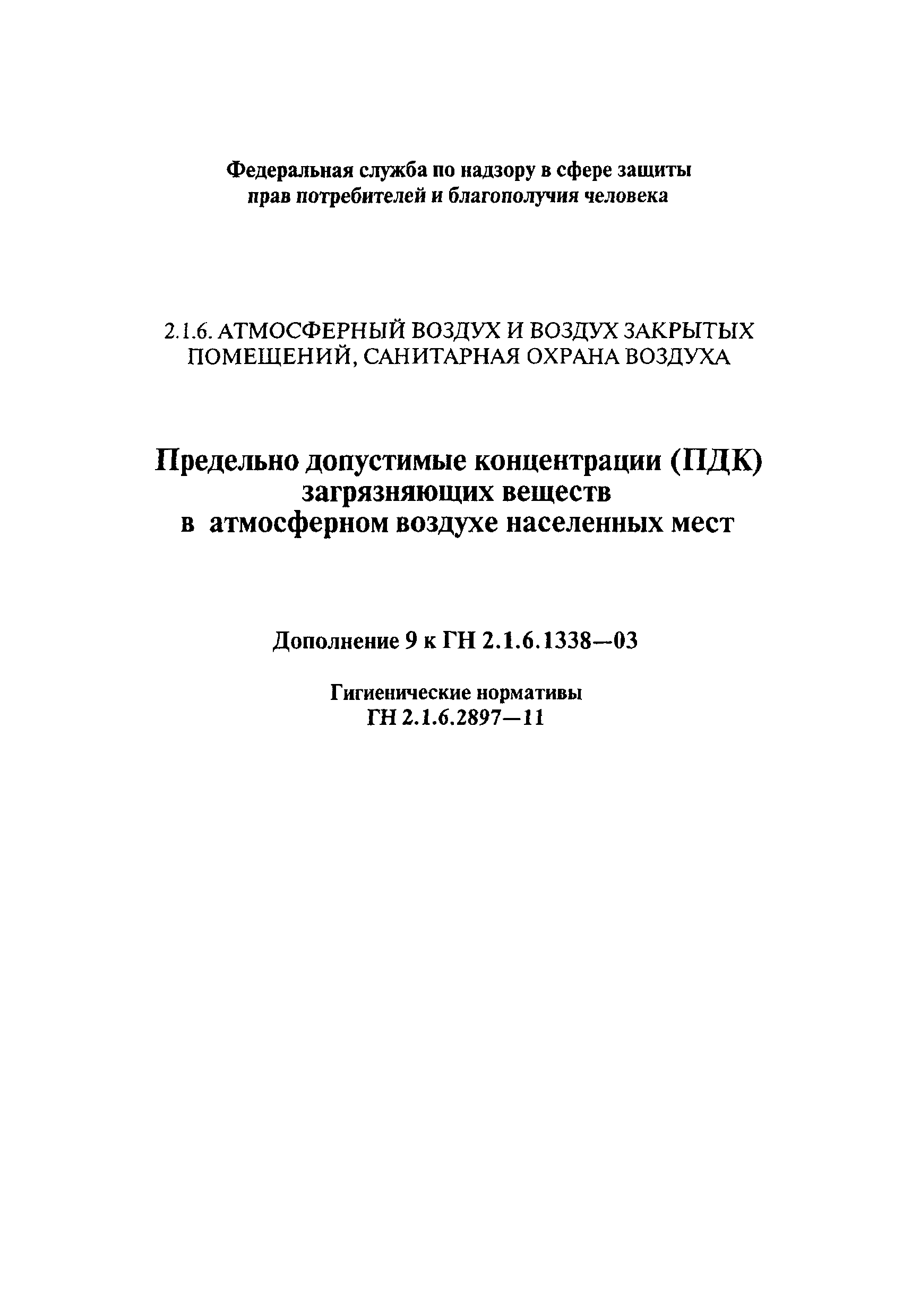 Федеральная служба по надзору в сфере защиты прав потребителей и благополучия человека

2.1.6. АТМОСФЕРНЫЙ ВОЗДУХ И ВОЗДУХ ЗАКРЫТЫХ ПОМЕЩЕНИЙ, САНИТАРНАЯ ОХРАНА ВОЗДУХА

Предельно допустимые концентрации (ПДК) загрязняющих веществ в атмосферном воздухе населенных мест

Дополнение 9 к ГН 2.1.6.1338—03

Гигиенические нормативы
ГН 2.1.6.2897—11